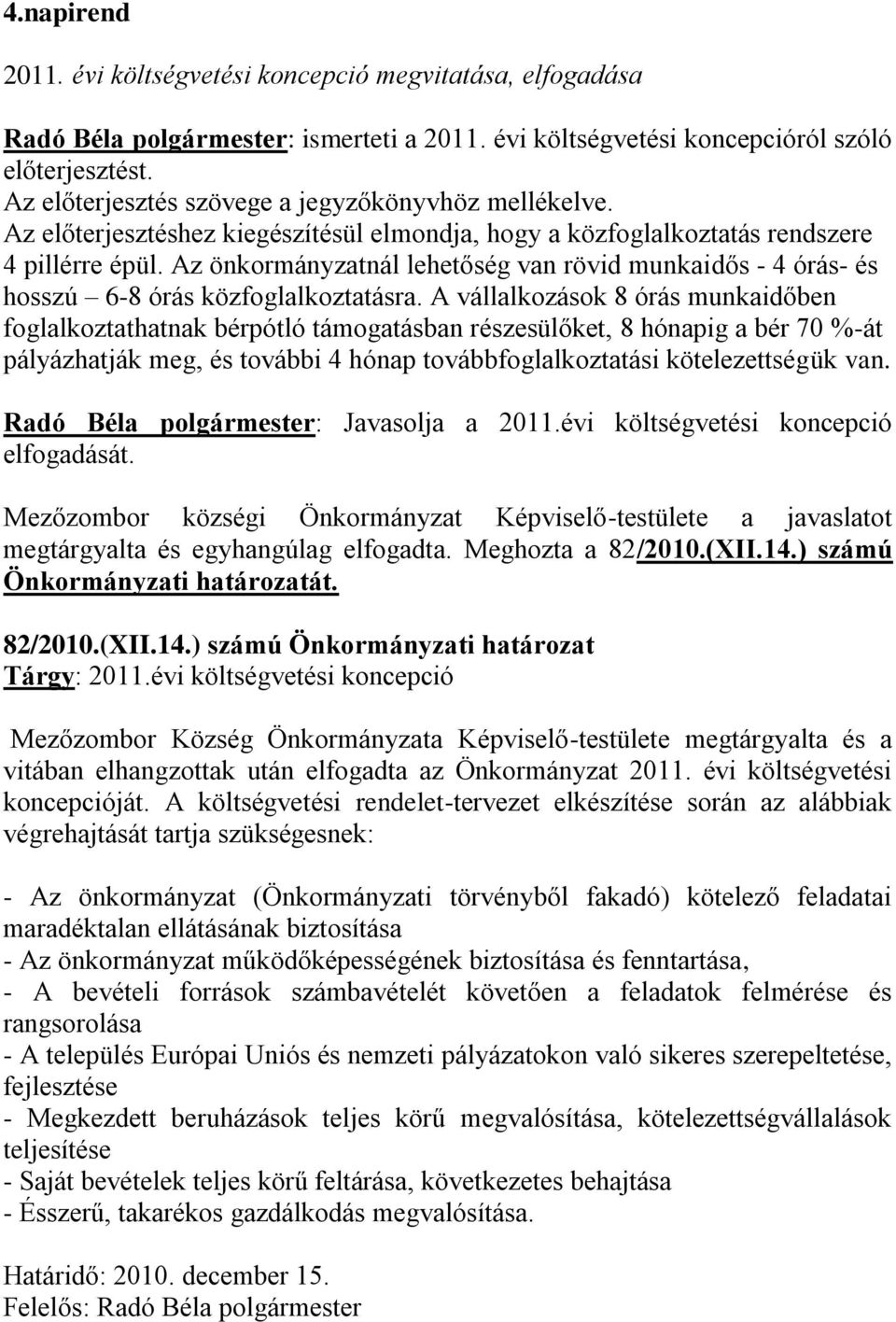 4.napirend

2011. évi költségvetési koncepció megvitatása, elfogadása

Radó Béla polgármester: ismerteti a 2011. évi költségvetési koncepcióról szóló előterjesztést.
Az előterjesztés szövege a jegyzőkönyvhöz mellékelve.
Az előterjesztéshez kiegészítésül elmondja, hogy a közfoglalkoztatás rendszere 4 pillérre épül. Az önkormányzatnál lehetőség van rövid munkaidős - 4 órás- és hosszú – 6-8 órás közfoglalkoztatásra. A vállalkozások 8 órás munkaidőben foglalkoztathatnak bérpótló támogatásban részesülőket, 8 hónapig a bér 70 %-át pályázhatják meg, és további 4 hónap továbbfoglalkoztatási kötelezettségük van.

Radó Béla polgármester: Javasolja a 2011.évi költségvetési koncepció elfogadását.

Mezőzombor községi Önkormányzat Képviselő-testülete a javaslatot megtárgyalta és egyhangúlag elfogadta. Meghozta a 82/2010.(XII.14.) számú Önkormányzati határozatát.

82/2010.(XII.14.) számú Önkormányzati határozat
Tárgy: 2011.évi költségvetési koncepció

Mezőzombor Község Önkormányzata Képviselő-testülete megtárgyalta és a vitában elhangzottak után elfogadta az Önkormányzat 2011. évi költségvetési koncepcióját. A költségvetési rendelet-tervezet elkészítése során az alábbiak végrehajtását tartja szükségesnek:

- Az önkormányzat (Önkormányzati törvényből fakadó) kötelező feladatai maradéktalan ellátásának biztosítása
- Az önkormányzat működőképességének biztosítása és fenntartása,
- A bevételi források számbavételét követően a feladatok felmérése és rangsorolása
- A település Európai Uniós és nemzeti pályázatokon való sikeres szerepeltetése, fejlesztése
- Megkezdett beruházások teljes körű megvalósítása, kötelezettségvállalások teljesítése
- Saját bevételek teljes körű feltárása, következetes behajtása
- Ésszerű, takarékos gazdálkodás megvalósítása.

Határidő: 2010. december 15.
Felelős: Radó Béla polgármester